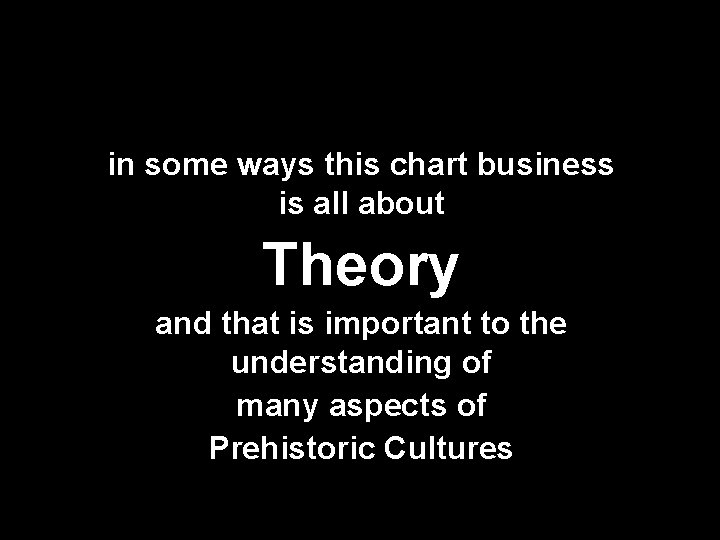 in some ways this chart business is all about

Theory

and that is important to the understanding of many aspects of Prehistoric Cultures